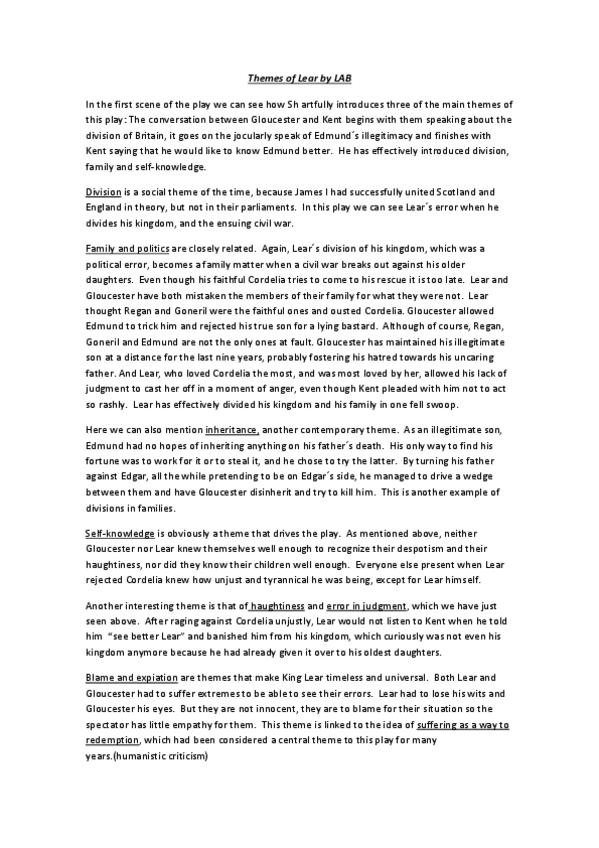 Themes of Lear by LAB

In the first scene of the play we can see how Sh artfully introduces three of the main themes of this play: The conversation between Gloucester and Kent begins with them speaking about the division of Britain, it goes on the jocularly speak of Edmund´s illegitimacy and finishes with Kent saying that he would like to know Edmund better. He has effectively introduced division, family and self-knowledge.

Division is a social theme of the time, because James I had successfully united Scotland and England in theory, but not in their parliaments. In this play we can see Lear´s error when he divides his kingdom, and the ensuing civil war.

Family and politics are closely related. Again, Lear´s division of his kingdom, which was a political error, becomes a family matter when a civil war breaks out against his older daughters. Even though his faithful Cordelia tries to come to his rescue it is too late. Lear and Gloucester have both mistaken the members of their family for what they were not. Lear thought Regan and Goneril were the faithful ones and ousted Cordelia. Gloucester allowed Edmund to trick him and rejected his true son for a lying bastard. Although of course, Regan, Goneril and Edmund are not the only ones at fault. Gloucester has maintained his illegitimate son at a distance for the last nine years, probably fostering his hatred towards his uncaring father. And Lear, who loved Cordelia the most, and was most loved by her, allowed his lack of judgment to cast her off in a moment of anger, even though Kent pleaded with him not to act so rashly. Lear has effectively divided his kingdom and his family in one fell swoop.

Here we can also mention inheritance, another contemporary theme. As an illegitimate son, Edmund had no hopes of inheriting anything on his father´s death. His only way to find his fortune was to work for it or to steal it, and he chose to try the latter. By turning his father against Edgar, all the while pretending to be on Edgar´s side, he managed to drive a wedge between them and have Gloucester disinherit and try to kill him. This is another example of divisions in families.

Self-knowledge is obviously a theme that drives the play. As mentioned above, neither Gloucester nor Lear knew themselves well enough to recognize their despotism and their haughtiness, nor did they know their children well enough. Everyone else present when Lear rejected Cordelia knew how unjust and tyrannical he was being, except for Lear himself.

Another interesting theme is that of haughtiness and error in judgment, which we have just seen above. After raging against Cordelia unjustly, Lear would not listen to Kent when he told him "see better Lear" and banished him from his kingdom, which curiously was not even his kingdom anymore because he had already given it over to his oldest daughters.

Blame and expiation are themes that make King Lear timeless and universal. Both Lear and Gloucester had to suffer extremes to be able to see their errors. Lear had to lose his wits and Gloucester his eyes. But they are not innocent, they are to blame for their situation so the spectator has little empathy for them. This theme is linked to the idea of suffering as a way to redemption, which had been considered a central theme to this play for many years.(humanistic criticism)